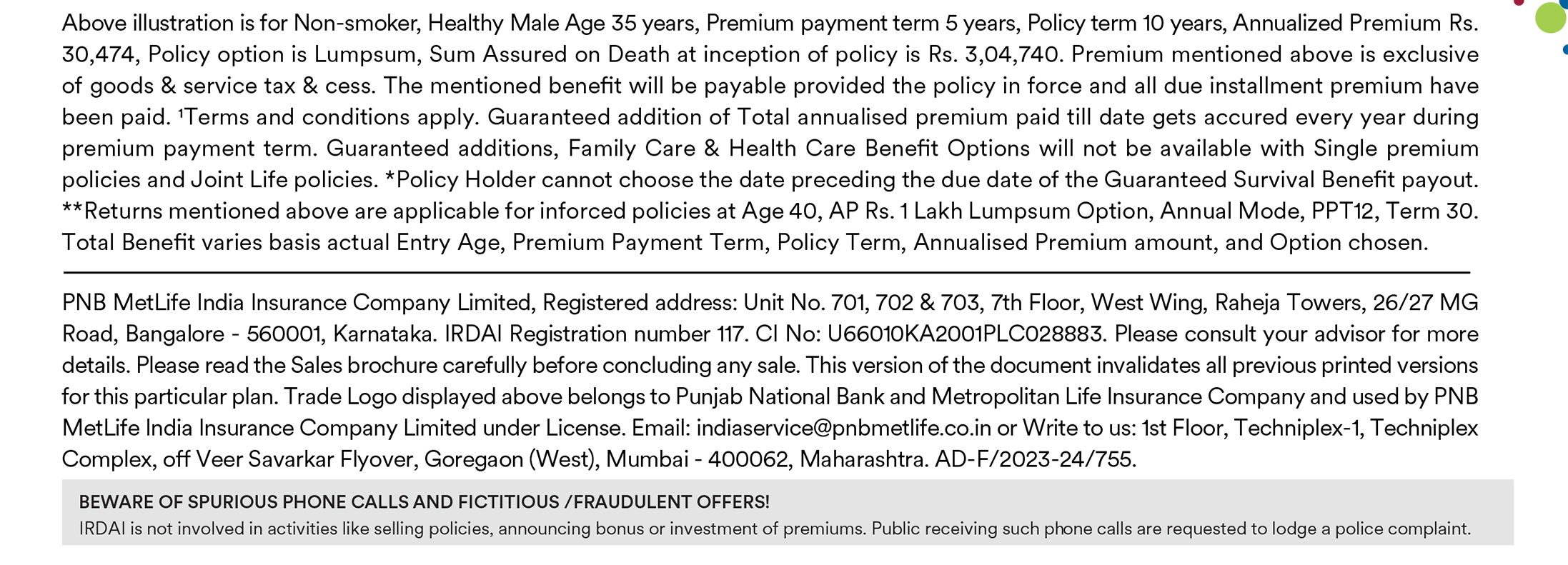 Above illustration is for Non-smoker, Healthy Male Age 35 years, Premium payment term 5 years, Policy term 10 years, Annualized Premium Rs. 30,474, Policy option is Lumpsum, Sum Assured on Death at inception of policy is Rs. 3,04,740. Premium mentioned above is exclusive of goods & service tax & cess. The mentioned benefit will be payable provided the policy in force and all due installment premium have been paid. $^{1}$Terms and conditions apply. Guaranteed addition of Total annualised premium paid till date gets accured every year during premium payment term. Guaranteed additions, Family Care & Health Care Benefit Options will not be available with Single premium policies and Joint Life policies. *Policy Holder cannot choose the date preceding the due date of the Guaranteed Survival Benefit payout. **Returns mentioned above are applicable for inforced policies at Age 40, AP Rs. 1 Lakh Lumpsum Option, Annual Mode, PPT12, Term 30. Total Benefit varies basis actual Entry Age, Premium Payment Term, Policy Term, Annualised Premium amount, and Option chosen.

PNB MetLife India Insurance Company Limited, Registered address: Unit No. 701, 702 & 703, 7th Floor, West Wing, Raheja Towers, 26/27 MG Road, Bangalore - 560001, Karnataka. IRDAI Registration number 117. CI No: U66010KA2001PLC028883. Please consult your advisor for more details. Please read the Sales brochure carefully before concluding any sale. This version of the document invalidates all previous printed versions for this particular plan. Trade Logo displayed above belongs to Punjab National Bank and Metropolitan Life Insurance Company and used by PNB MetLife India Insurance Company Limited under License. Email: indiaservice@pnbmetlife.co.in or Write to us: 1st Floor, Techniplex-1, Techniplex Complex, off Veer Savarkar Flyover, Goregaon (West), Mumbai - 400062, Maharashtra. AD-F/2023-24/755.

BEWARE OF SPURIOUS PHONE CALLS AND FICTITIOUS /FRAUDULENT OFFERS!
IRDAI is not involved in activities like selling policies, announcing bonus or investment of premiums. Public receiving such phone calls are requested to lodge a police complaint.